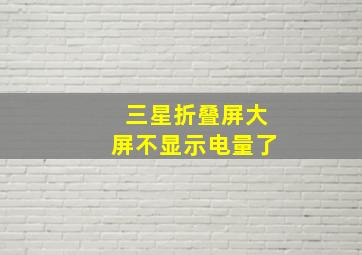 三星折叠屏大屏不显示电量了